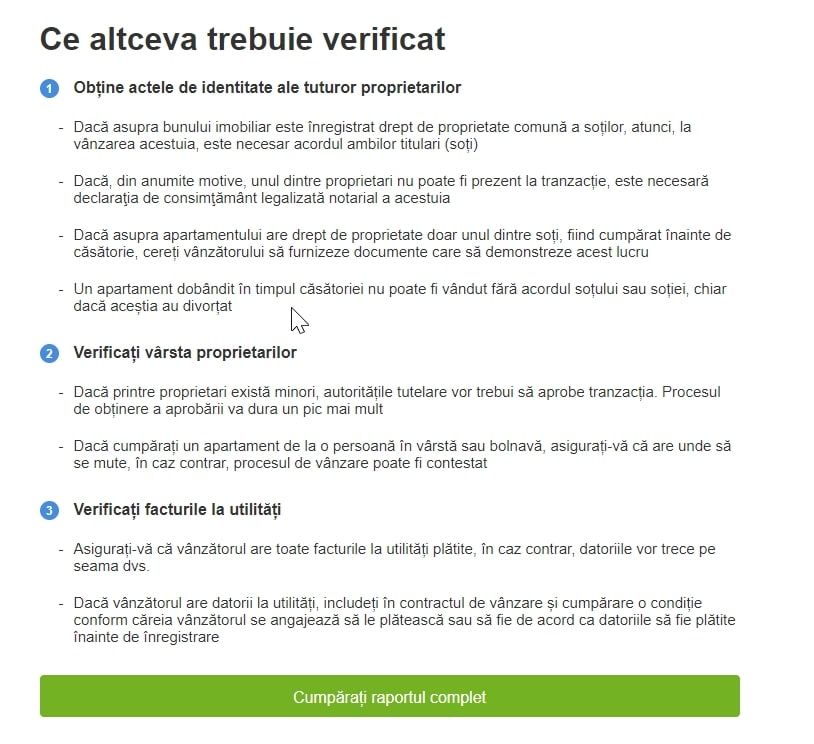 Ce altceva trebuie verificat

1 Obține actele de identitate ale tuturor proprietarilor

- Dacă asupra bunului imobiliar este înregistrat drept de proprietate comună a soților, atunci, la vânzarea acestuia, este necesar acordul ambilor titulari (soți)

- Dacă, din anumite motive, unul dintre proprietari nu poate fi prezent la tranzacție, este necesară declarația de consimțământ legalizată notarial a acestuia

- Dacă asupra apartamentului are drept de proprietate doar unul dintre soți, fiind cumpărat înainte de căsătorie, cereți vânzătorului să furnizeze documente care să demonstreze acest lucru

- Un apartament dobândit în timpul căsătoriei nu poate fi vândut fără acordul soțului sau soției, chiar dacă aceștia au divorțat

2 Verificați vârsta proprietarilor

- Dacă printre proprietari există minori, autoritățile tutelare vor trebui să aprobe tranzacția. Procesul de obținere a aprobării va dura un pic mai mult

- Dacă cumpărați un apartament de la o persoană în vârstă sau bolnavă, asigurați-vă că are unde să se mute, în caz contrar, procesul de vânzare poate fi contestat

3 Verificați facturile la utilități

- Asigurați-vă că vânzătorul are toate facturile la utilități plătite, în caz contrar, datoriile vor trece pe seama dvs.

- Dacă vânzătorul are datorii la utilități, includeți în contractul de vânzare și cumpărare o condiție conform căreia vânzătorul se angajează să le plătească sau să fie de acord ca datoriile să fie plătite înainte de înregistrare

Cumpărați raportul complet